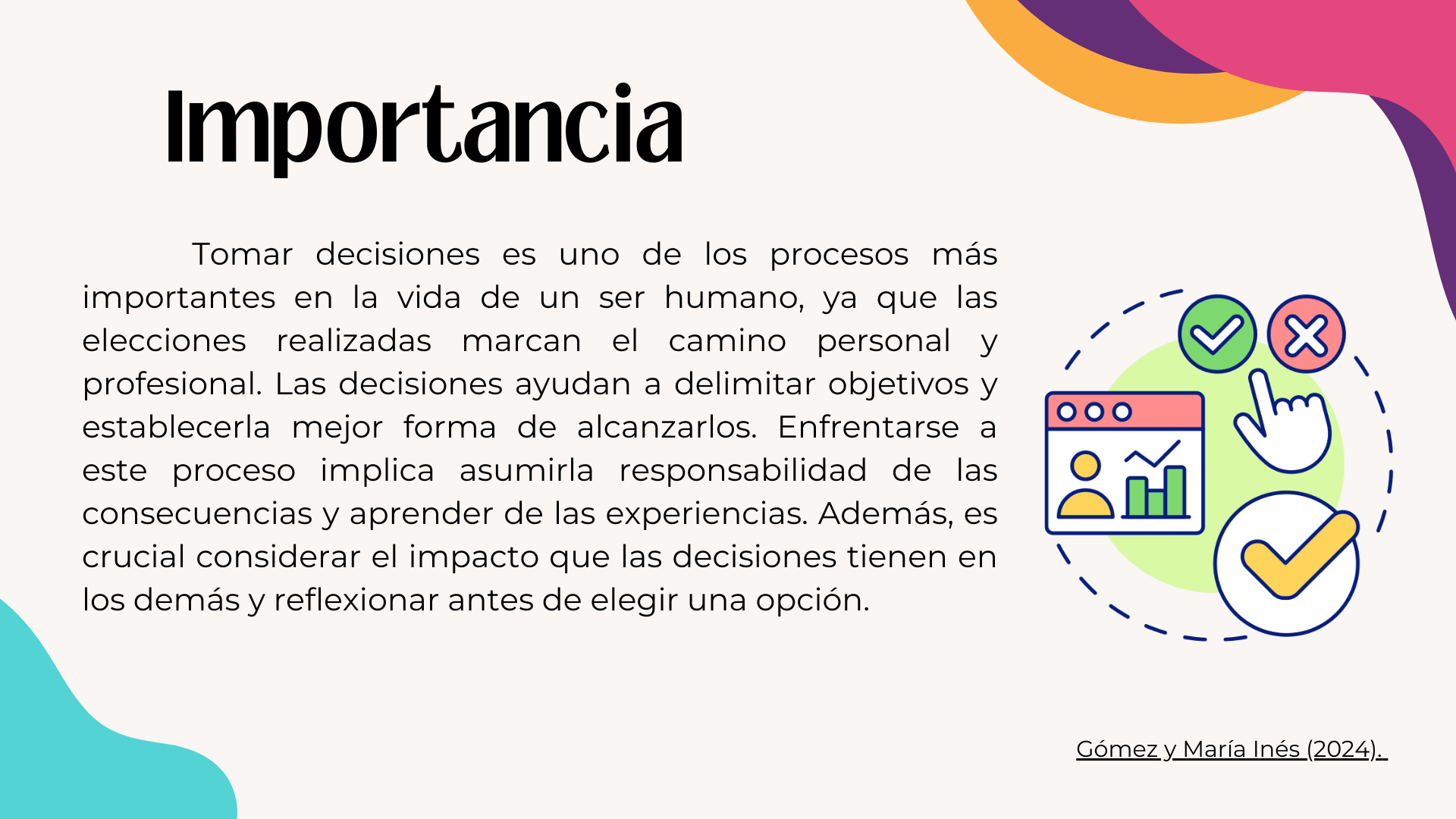 Importancia

Tomar decisiones es uno de los procesos más importantes en la vida de un ser humano, ya que las elecciones realizadas marcan el camino personal y profesional. Las decisiones ayudan a delimitar objetivos y establecerla mejor forma de alcanzarlos. Enfrentarse a este proceso implica asumirla responsabilidad de las consecuencias y aprender de las experiencias. Además, es crucial considerar el impacto que las decisiones tienen en los demás y reflexionar antes de elegir una opción.

Gómez y María Inés (2024).